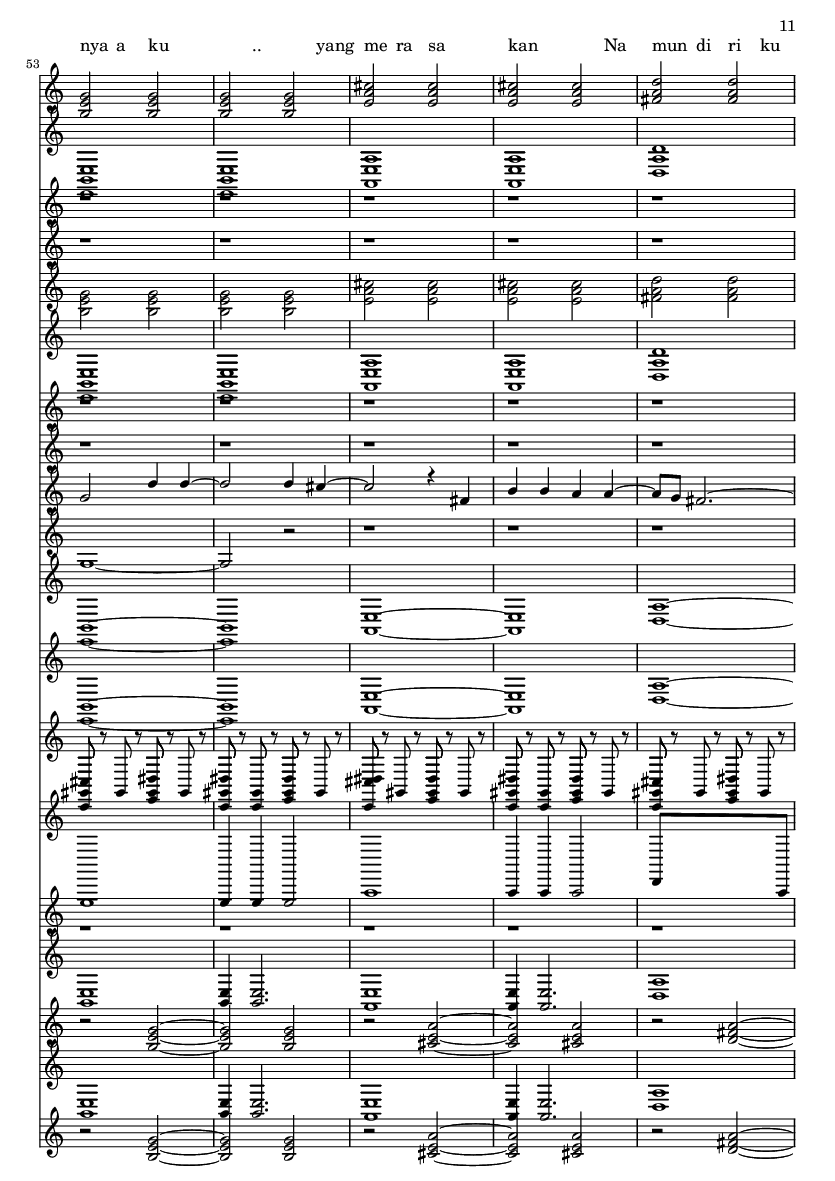 11

nya a ku .. yang me ra sa kan Na mun di ri ku

53